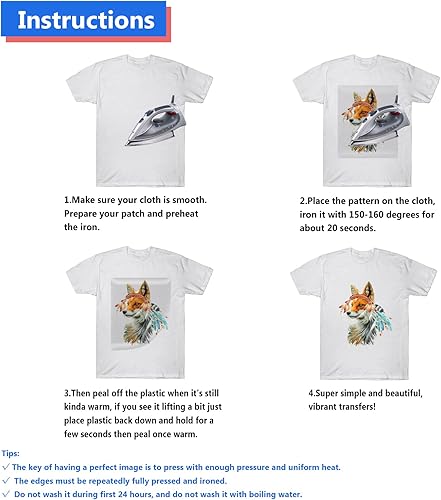 Instructions

1.Make sure your cloth is smooth. Prepare your patch and preheat the iron.

2.Place the pattern on the cloth, iron it with 150-160 degrees for about 20 seconds.

3.Then peal off the plastic when it's still kinda warm, if you see it lifting a bit just place plastic back down and hold for a few seconds then peal once warm.

4.Super simple and beautiful, vibrant transfers!

Tips:
✓ The key of having a perfect image is to press with enough pressure and uniform heat.
✓ The edges must be repeatedly fully pressed and ironed.
✓ Do not wash it during first 24 hours, and do not wash it with boiling water.